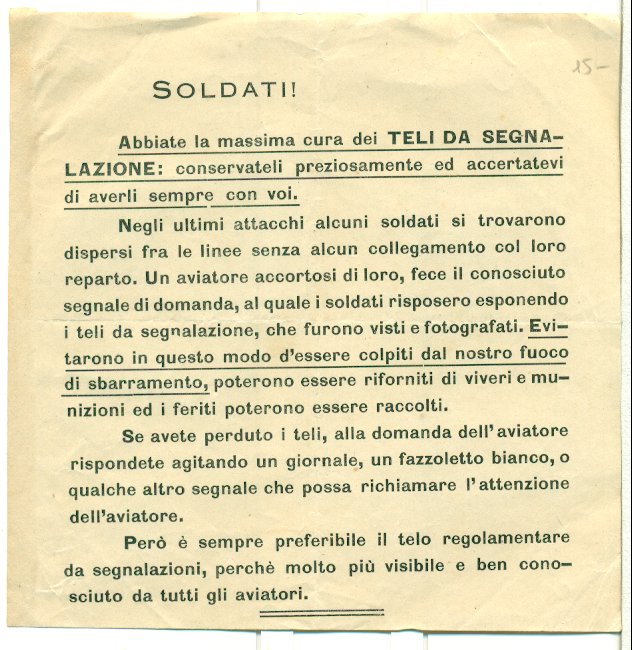 15-

SOLDATI!

Abbiate la massima cura dei TELI DA SEGNALAZIONE: conservateli preziosamente ed accertatevi di averli sempre con voi.

Negli ultimi attacchi alcuni soldati si trovarono dispersi fra le linee senza alcun collegamento col loro reparto. Un aviatore accortosi di loro, fece il conosciuto segnale di domanda, al quale i soldati risposero esponendo i teli da segnalazione, che furono visti e fotografati. Evitarono in questo modo d'essere colpiti dal nostro fuoco di sbarramento, poterono essere riforniti di viveri e munizioni ed i feriti poterono essere raccolti.

Se avete perduto i teli, alla domanda dell'aviatore rispondete agitando un giornale, un fazzoletto bianco, o qualche altro segnale che possa richiamare l'attenzione dell'aviatore.

Però è sempre preferibile il telo regolamentare da segnalazioni, perchè molto più visibile e ben conosciuto da tutti gli aviatori.